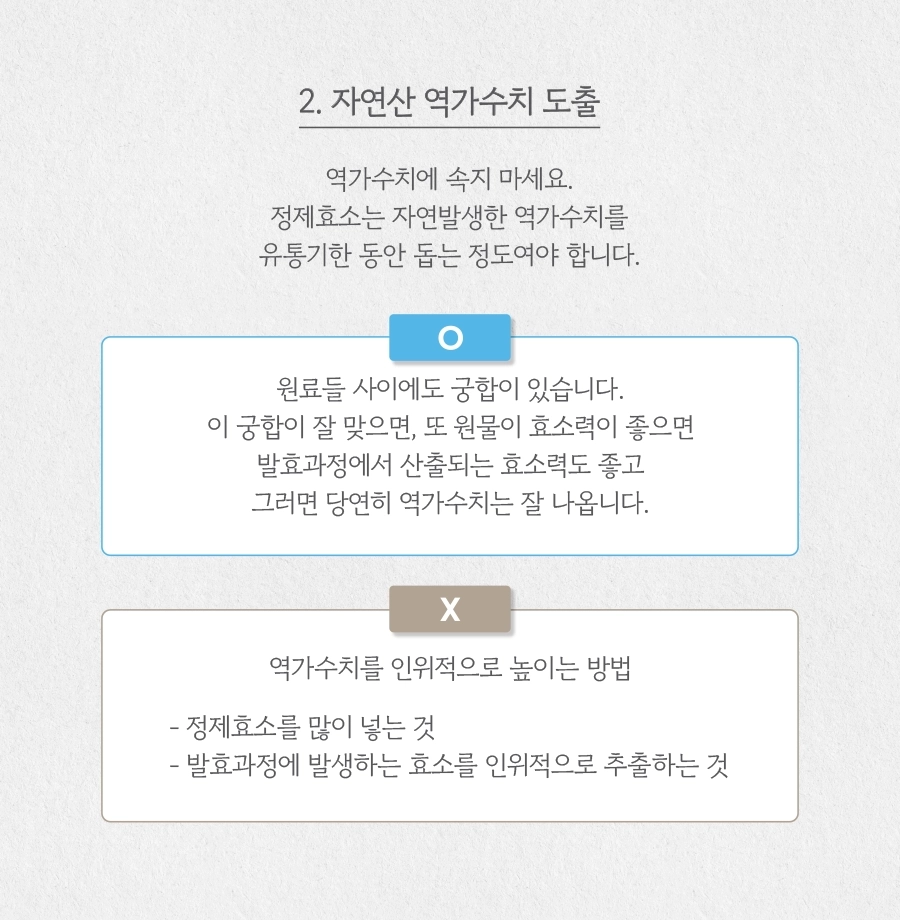 2. 자연산 역가수치 도출

역가수치에 속지 마세요.
정제효소는 자연발생한 역가수치를
유통기한 동안 돕는 정도여야 합니다.

O

원료들 사이에도 궁합이 있습니다.
이 궁합이 잘 맞으면, 또 원물이 효소력이 좋으면
발효과정에서 산출되는 효소력도 좋고
그러면 당연히 역가수치는 잘 나옵니다.

X

역가수치를 인위적으로 높이는 방법

- 정제효소를 많이 넣는 것
- 발효과정에 발생하는 효소를 인위적으로 추출하는 것